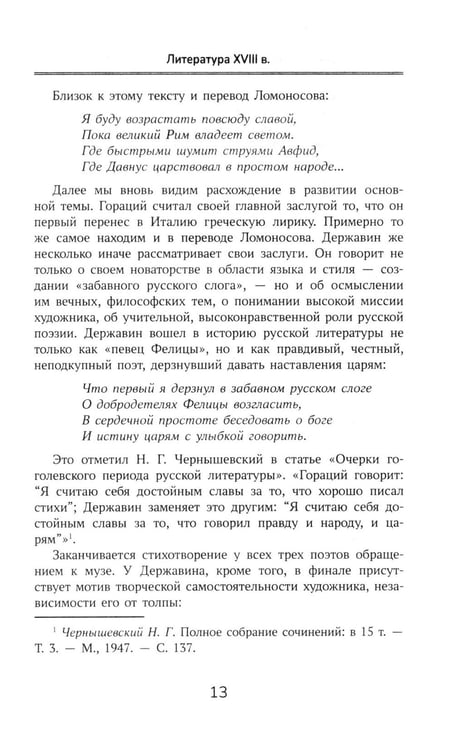 Литература XVIII в.

Близок к этому тексту и перевод Ломоносова:

Я буду возрастать повсюду славой,
Пока великий Рим владеет светом.
Где быстрыми шумит струями Авфид,
Где Давнус царствовал в простом народе...

Далее мы вновь видим расхождение в развитии основной темы. Гораций считал своей главной заслугой то, что он первый перенес в Италию греческую лирику. Примерно то же самое находим и в переводе Ломоносова. Державин же несколько иначе рассматривает свои заслуги. Он говорит не только о своем новаторстве в области языка и стиля — создании «забавного русского слога», — но и об осмыслении им вечных, философских тем, о понимании высокой миссии художника, об учительной, высоконравственной роли русской поэзии. Державин вошел в историю русской литературы не только как «певец Фелицы», но и как правдивый, честный, неподкупный поэт, дерзнувший давать наставления царям:

Что первый я дерзнул в забавном русском слоге
О добродетелях Фелицы возгласить,
В сердечной простоте беседовать о боге
И истину царям с улыбкой говорить.

Это отметил Н. Г. Чернышевский в статье «Очерки гоголевского периода русской литературы». «Гораций говорит: "Я считаю себя достойным славы за то, что хорошо писал стихи"; Державин заменяет это другим: "Я считаю себя достойным славы за то, что говорил правду и народу, и царям"»$^{1}$.

Заканчивается стихотворение у всех трех поэтов обращением к музе. У Державина, кроме того, в финале присутствует мотив творческой самостоятельности художника, независимости его от толпы:

$^{1}$ Чернышевский Н. Г. Полное собрание сочинений: в 15 т. — Т. 3. — М., 1947. — С. 137.

13